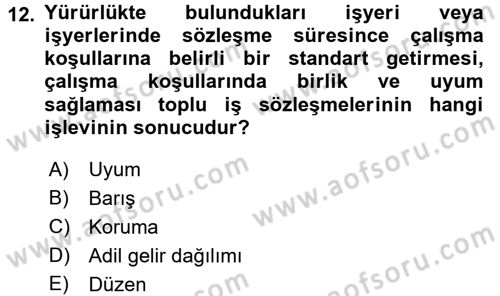 12. Yürürlükte bulundukları işyeri veya işyerlerinde sözleşme süresince çalışma koşullarına belirli bir standart getirmesi, çalışma koşullarında birlik ve uyum sağlaması toplu iş sözleşmelerinin hangi işlevinin sonucudur?

A) Uyum
B) Barış
C) Koruma
D) Adil gelir dağılımı
E) Düzen

www.aofsoru.com